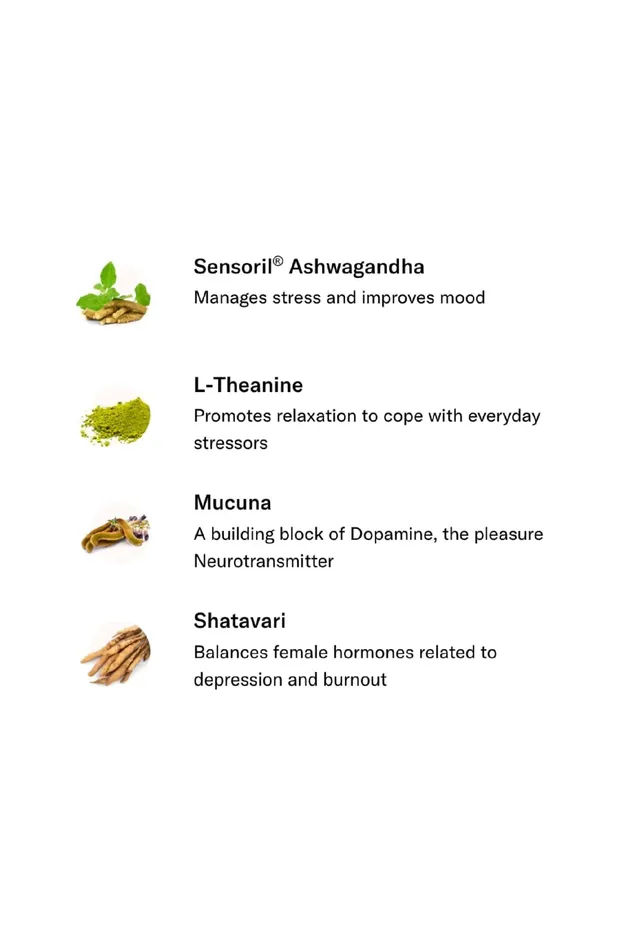 Sensoril® Ashwagandha
Manages stress and improves mood

L-Theanine
Promotes relaxation to cope with everyday stressors

Mucuna
A building block of Dopamine, the pleasure Neurotransmitter

Shatavari
Balances female hormones related to depression and burnout